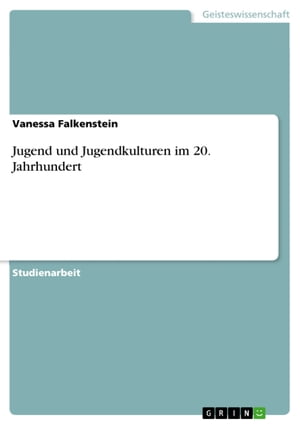 Geisteswissenschaft

Vanessa Falkenstein

Jugend und Jugendkulturen im 20. Jahrhundert

Studienarbeit

GRIN